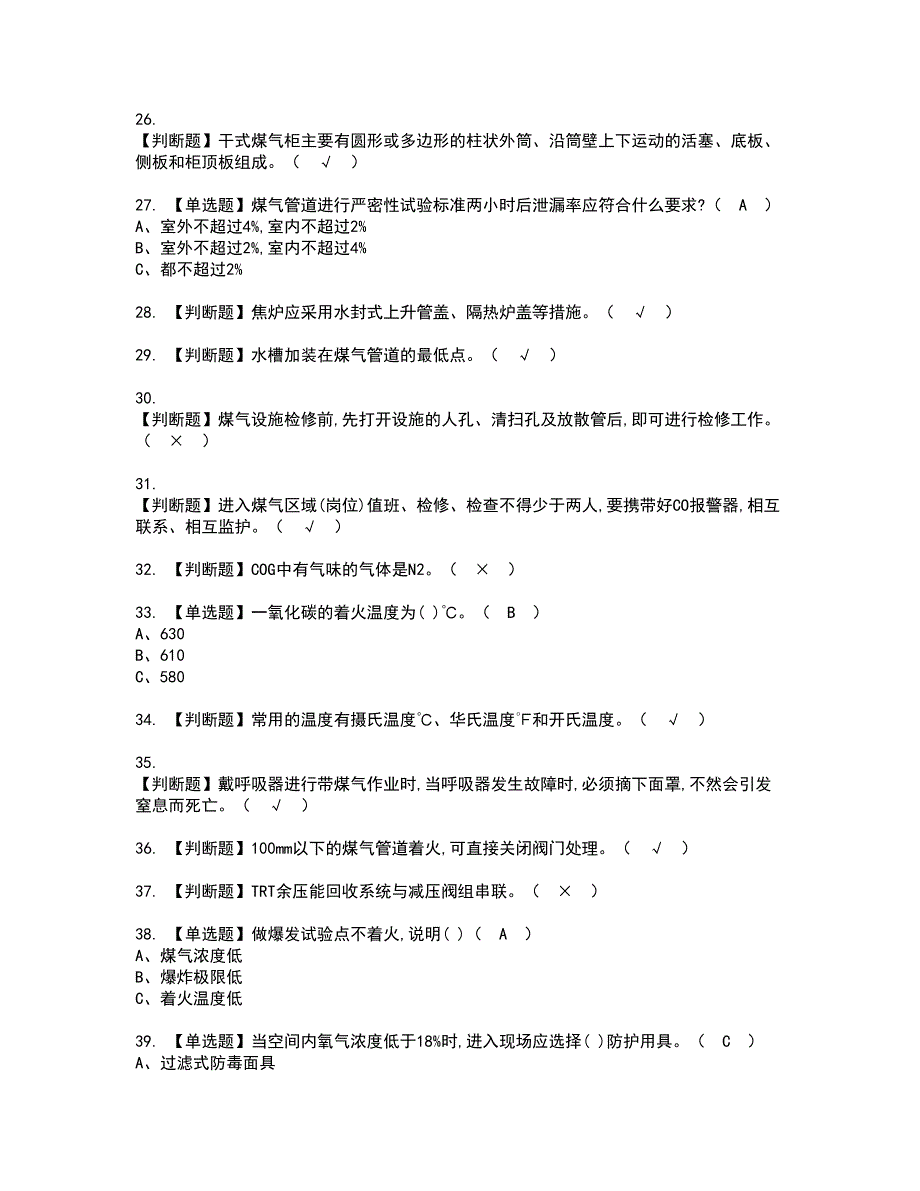 26.
【判断题】干式煤气柜主要有圆形或多边形的柱状外筒、沿筒壁上下运动的活塞、底板、侧板和柜顶板组成。（ √ ）

27. 【单选题】煤气管道进行严密性试验标准两小时后泄漏率应符合什么要求？（ A ）
A、室外不超过4%,室内不超过2%
B、室外不超过2%,室内不超过4%
C、都不超过2%

28. 【判断题】焦炉应采用水封式上升管盖、隔热炉盖等措施。（ √ ）

29. 【判断题】水槽加装在煤气管道的最低点。（ √ ）

30.
【判断题】煤气设施检修前,先打开设施的人孔、清扫孔及放散管后,即可进行检修工作。（ × ）

31.
【判断题】进入煤气区域(岗位)值班、检修、检查不得少于两人,要携带好CO报警器,相互联系、相互监护。（ √ ）

32. 【判断题】COG中有气味的气体是N2。（ × ）

33. 【单选题】一氧化碳的着火温度为( )℃。（ B ）
A、630
B、610
C、580

34. 【判断题】常用的温度有摄氏温度℃、华氏温度°F和开氏温度。（ √ ）

35.
【判断题】戴呼吸器进行带煤气作业时,当呼吸器发生故障时,必须摘下面罩,不然会引发窒息而死亡。（ √ ）

36. 【判断题】100mm以下的煤气管道着火,可直接关闭阀门处理。（ √ ）

37. 【判断题】TRT余压能回收系统与减压阀组串联。（ × ）

38. 【单选题】做爆发试验点不着火,说明( )（ A ）
A、煤气浓度低
B、爆炸极限低
C、着火温度低

39. 【单选题】当空间内氧气浓度低于18%时,进入现场应选择( )防护用具。（ C ）
A、过滤式防毒面具